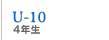 U-10
4年生